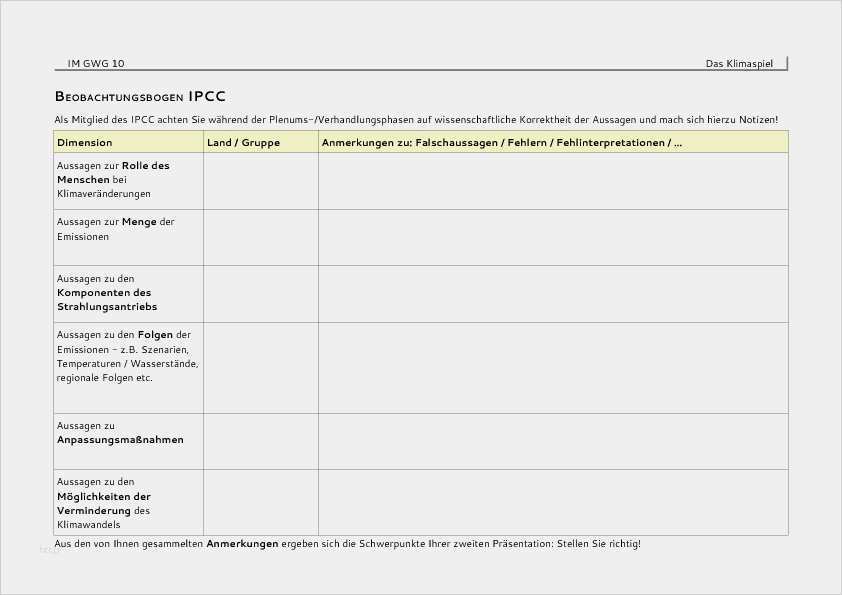 IM GWG 10

Das Klimaspiel

BEOBACHTUNGSBOGEN IPCC

Als Mitglied des IPCC achten Sie während der Plenums-/Verhandlungsphasen auf wissenschaftliche Korrektheit der Aussagen und mach sich hierzu Notizen!

| Dimension | Land / Gruppe | Anmerkungen zu: Falschaussagen / Fehlern / Fehlinterpretationen / ... |
|---|---|---|
| Aussagen zur Rolle des Menschen bei Klimaveränderungen | | |
| Aussagen zur Menge der Emissionen | | |
| Aussagen zu den Komponenten des Strahlungsantriebs | | |
| Aussagen zu den Folgen der Emissionen – z.B. Szenarien, Temperaturen / Wasserstände, regionale Folgen etc. | | |
| Aussagen zu Anpassungsmaßnahmen | | |
| Aussagen zu den Möglichkeiten der Verminderung des Klimawandels | | |

Aus den von Ihnen gesammelten Anmerkungen ergeben sich die Schwerpunkte Ihrer zweiten Präsentation: Stellen Sie richtig!